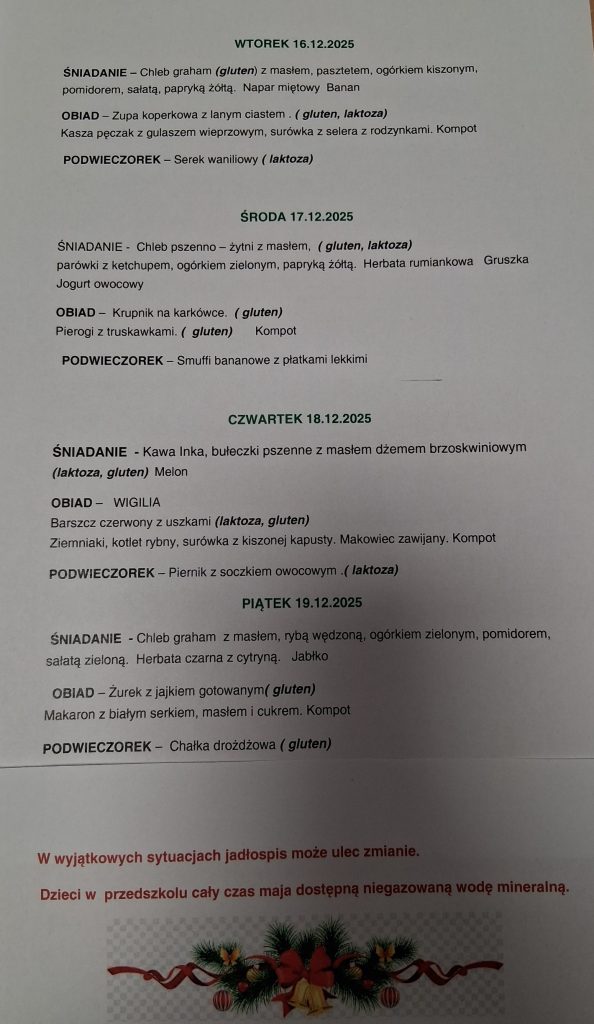 WTOREK 16.12.2025

ŚNIADANIE – Chleb graham (gluten) z masłem, pasztetem, ogórkiem kiszonym, pomidorem, sałatą, papryką żółtą. Napar miętowy Banan

OBIAD – Zupa koperkowa z lanym ciastem . ( gluten, laktoza)
Kasza pęczak z gulaszem wieprzowym, surówka z selera z rodzynkami. Kompot

PODWIECZOREK – Serek waniliowy ( laktoza)

ŚRODA 17.12.2025

ŚNIADANIE - Chleb pszenno – żytni z masłem, ( gluten, laktoza)
parówki z ketchupem, ogórkiem zielonym, papryką żółtą. Herbata rumiankowa Gruszka
Jogurt owocowy

OBIAD – Krupnik na karkówce. ( gluten)
Pierogi z truskawkami. ( gluten) Kompot

PODWIECZOREK – Smuffi bananowe z płatkami lekkimi

CZWARTEK 18.12.2025

ŚNIADANIE - Kawa Inka, bułeczki pszenne z masłem dżemem brzoskwiniowym
(laktoza, gluten) Melon

OBIAD – WIGILIA
Barszcz czerwony z uszkami (laktoza, gluten)
Ziemniaki, kotlet rybny, surówka z kiszonej kapusty. Makowiec zawijany. Kompot

PODWIECZOREK – Piernik z soczkiem owocowym .( laktoza)

PIĄTEK 19.12.2025

ŚNIADANIE - Chleb graham z masłem, rybą wędzoną, ogórkiem zielonym, pomidorem, sałatą zieloną. Herbata czarna z cytryną. Jabłko

OBIAD – Żurek z jajkiem gotowanym( gluten)
Makaron z białym serkiem, masłem i cukrem. Kompot

PODWIECZOREK – Chałka drożdżowa ( gluten)

W wyjątkowych sytuacjach jadłospis może ulec zmianie.

Dzieci w przedszkolu cały czas maja dostępną niegazowaną wodę mineralną.